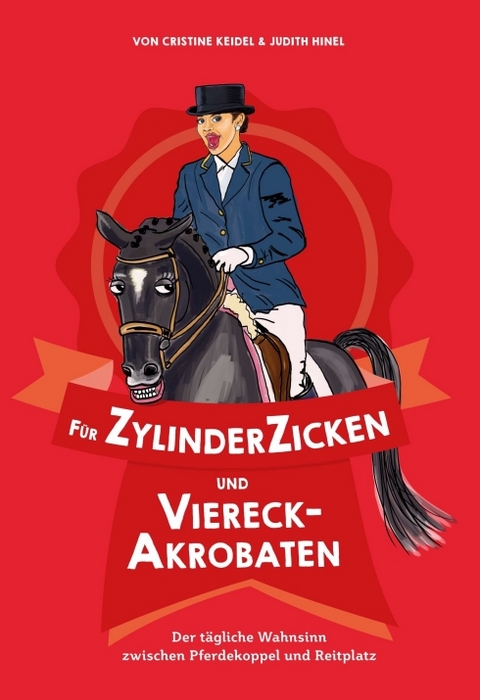 VON CRISTINE KEIDEL & JUDITH HINEL

FÜR ZYLINDERZICKEN

UND

VIERECK-AKROBATEN

Der tägliche Wahnsinn zwischen Pferdekoppel und Reitplatz